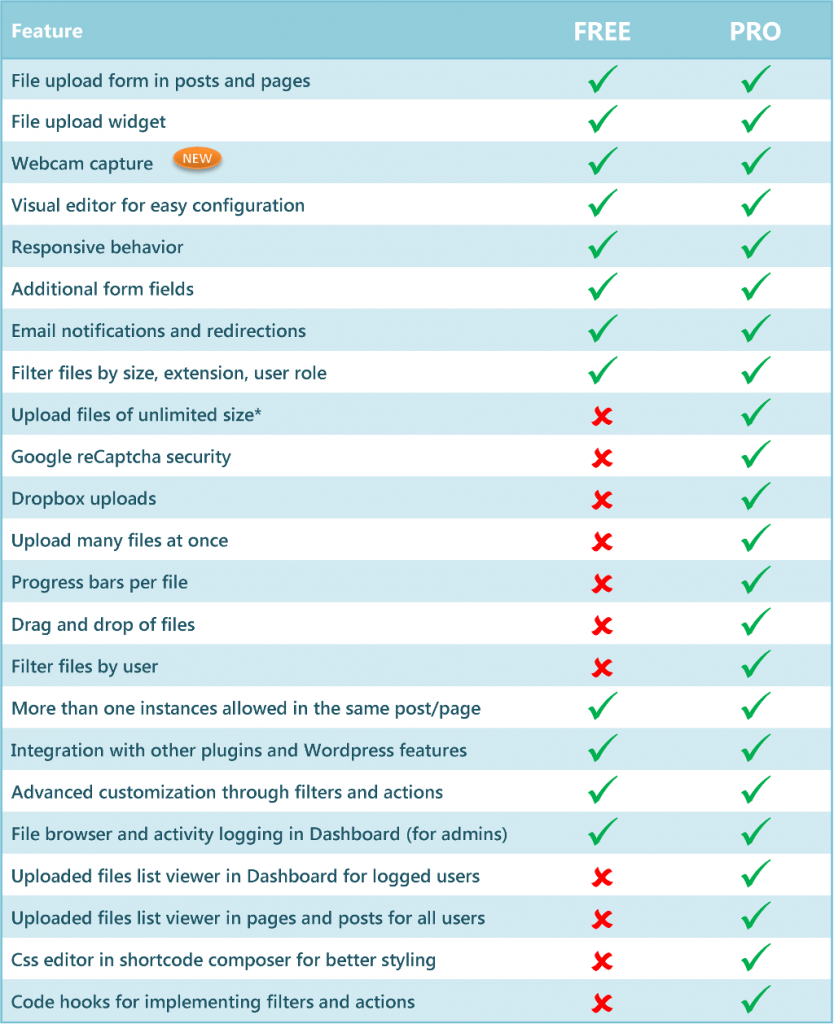 | Feature | FREE | PRO |
|---|---|---|
| File upload form in posts and pages | ✓ | ✓ |
| File upload widget | ✓ | ✓ |
| Webcam capture NEW | ✓ | ✓ |
| Visual editor for easy configuration | ✓ | ✓ |
| Responsive behavior | ✓ | ✓ |
| Additional form fields | ✓ | ✓ |
| Email notifications and redirections | ✓ | ✓ |
| Filter files by size, extension, user role | ✓ | ✓ |
| Upload files of unlimited size* | ✗ | ✓ |
| Google reCaptcha security | ✗ | ✓ |
| Dropbox uploads | ✗ | ✓ |
| Upload many files at once | ✗ | ✓ |
| Progress bars per file | ✗ | ✓ |
| Drag and drop of files | ✗ | ✓ |
| Filter files by user | ✗ | ✓ |
| More than one instances allowed in the same post/page | ✓ | ✓ |
| Integration with other plugins and Wordpress features | ✓ | ✓ |
| Advanced customization through filters and actions | ✓ | ✓ |
| File browser and activity logging in Dashboard (for admins) | ✓ | ✓ |
| Uploaded files list viewer in Dashboard for logged users | ✗ | ✓ |
| Uploaded files list viewer in pages and posts for all users | ✗ | ✓ |
| Css editor in shortcode composer for better styling | ✗ | ✓ |
| Code hooks for implementing filters and actions | ✗ | ✓ |